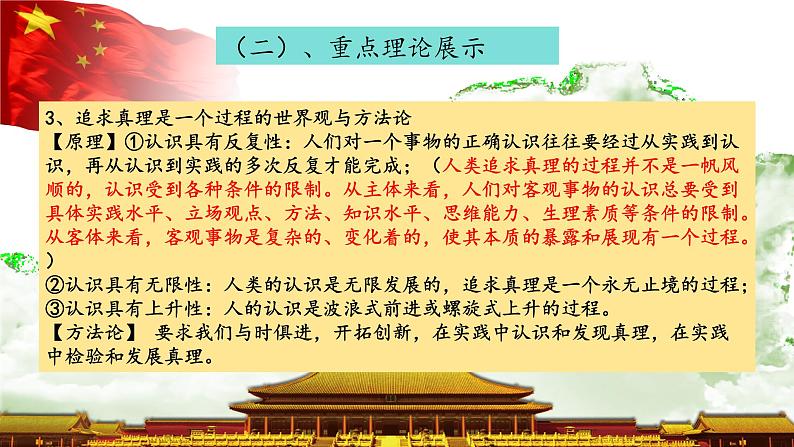 （二）、重点理论展示

3、追求真理是一个过程的世界观与方法论
【原理】①认识具有反复性：人们对一个事物的正确认识往往要经过从实践到认识，再从认识到实践的多次反复才能完成；（人类追求真理的过程并不是一帆风顺的，认识受到各种条件的限制。从主体来看，人们对客观事物的认识总要受到具体实践水平、立场观点、方法、知识水平、思维能力、生理素质等条件的限制。从客体来看，客观事物是复杂的、变化着的，使其本质的暴露和展现有一个过程。）
②认识具有无限性：人类的认识是无限发展的，追求真理是一个永无止境的过程；
③认识具有上升性：人的认识是波浪式前进或螺旋式上升的过程。
【方法论】 要求我们与时俱进，开拓创新，在实践中认识和发现真理，在实践中检验和发展真理。